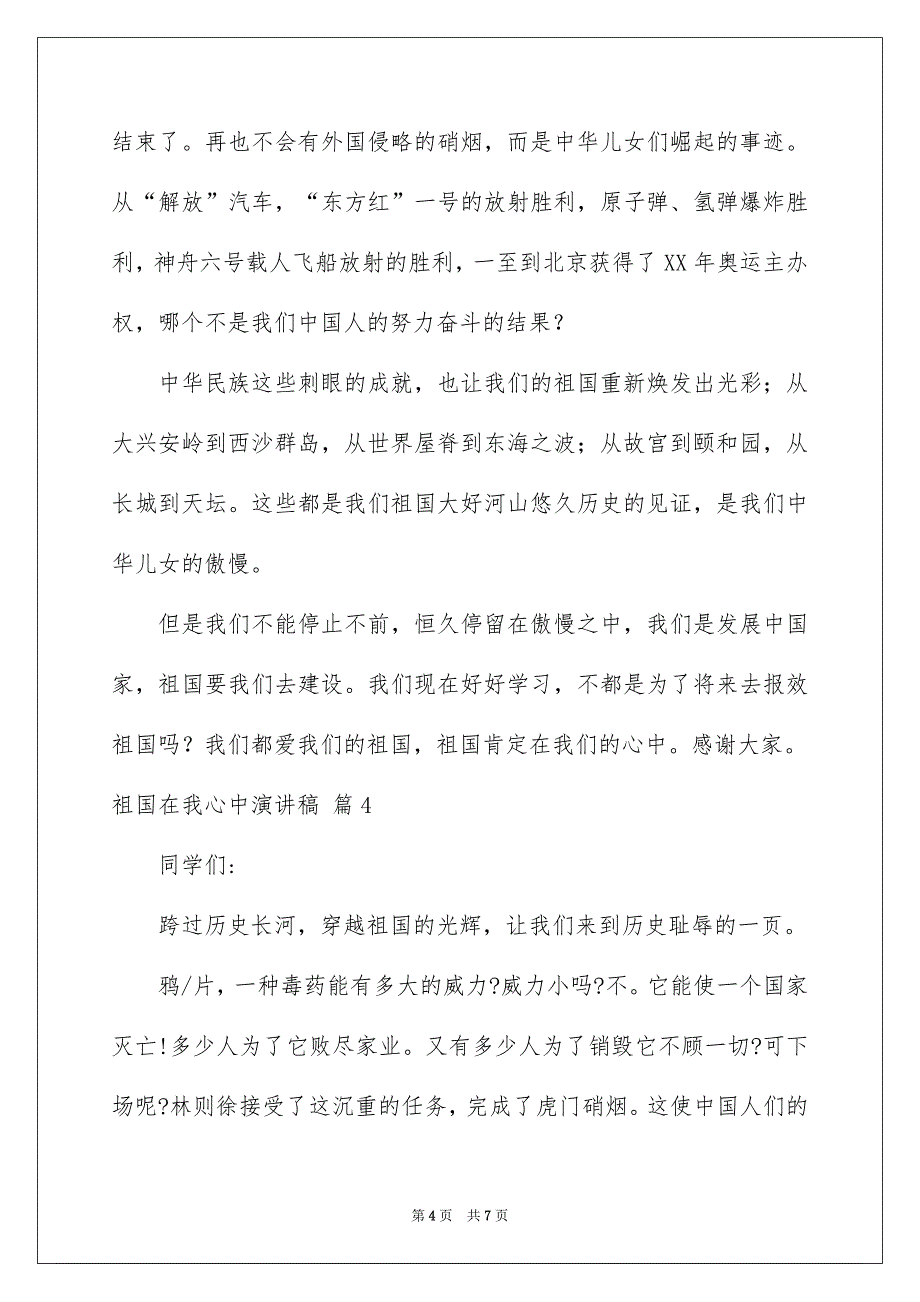 结束了。再也不会有外国侵略的硝烟，而是中华儿女们崛起的事迹。从“解放”汽车，“东方红”一号的放射胜利，原子弹、氢弹爆炸胜利，神舟六号载人飞船放射的胜利，一至到北京获得了XX年奥运主办权，哪个不是我们中国人的努力奋斗的结果？

中华民族这些刺眼的成就，也让我们的祖国重新焕发出光彩；从大兴安岭到西沙群岛，从世界屋脊到东海之波；从故宫到颐和园，从长城到天坛。这些都是我们祖国大好河山悠久历史的见证，是我们中华儿女的傲慢。

但是我们不能停止不前，恒久停留在傲慢之中，我们是发展中国家，祖国要我们去建设。我们现在好好学习，不都是为了将来去报效祖国吗？我们都爱我们的祖国，祖国肯定在我们的心中。感谢大家。

祖国在我心中演讲稿 篇4

同学们:

跨过历史长河，穿越祖国的光辉，让我们来到历史耻辱的一页。

鸦/片，一种毒药能有多大的威力?威力小吗?不。它能使一个国家灭亡!多少人为了它败尽家业。又有多少人为了销毁它不顾一切?可下场呢?林则徐接受了这沉重的任务，完成了虎门硝烟。这使中国人们的

第4页 共7页